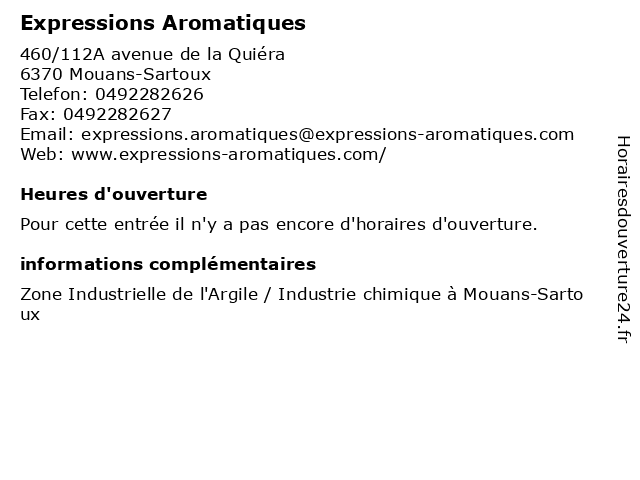 Expressions Aromatiques

460/112A avenue de la Quiéra
6370 Mouans-Sartoux
Telefon: 0492282626
Fax: 0492282627
Email: expressions.aromatiques@expressions-aromatiques.com
Web: www.expressions-aromatiques.com/

Heures d'ouverture

Pour cette entrée il n'y a pas encore d'horaires d'ouverture.

informations complémentaires

Zone Industrielle de l'Argile / Industrie chimique à Mouans-Sartoux

Horairesdouverture24.fr